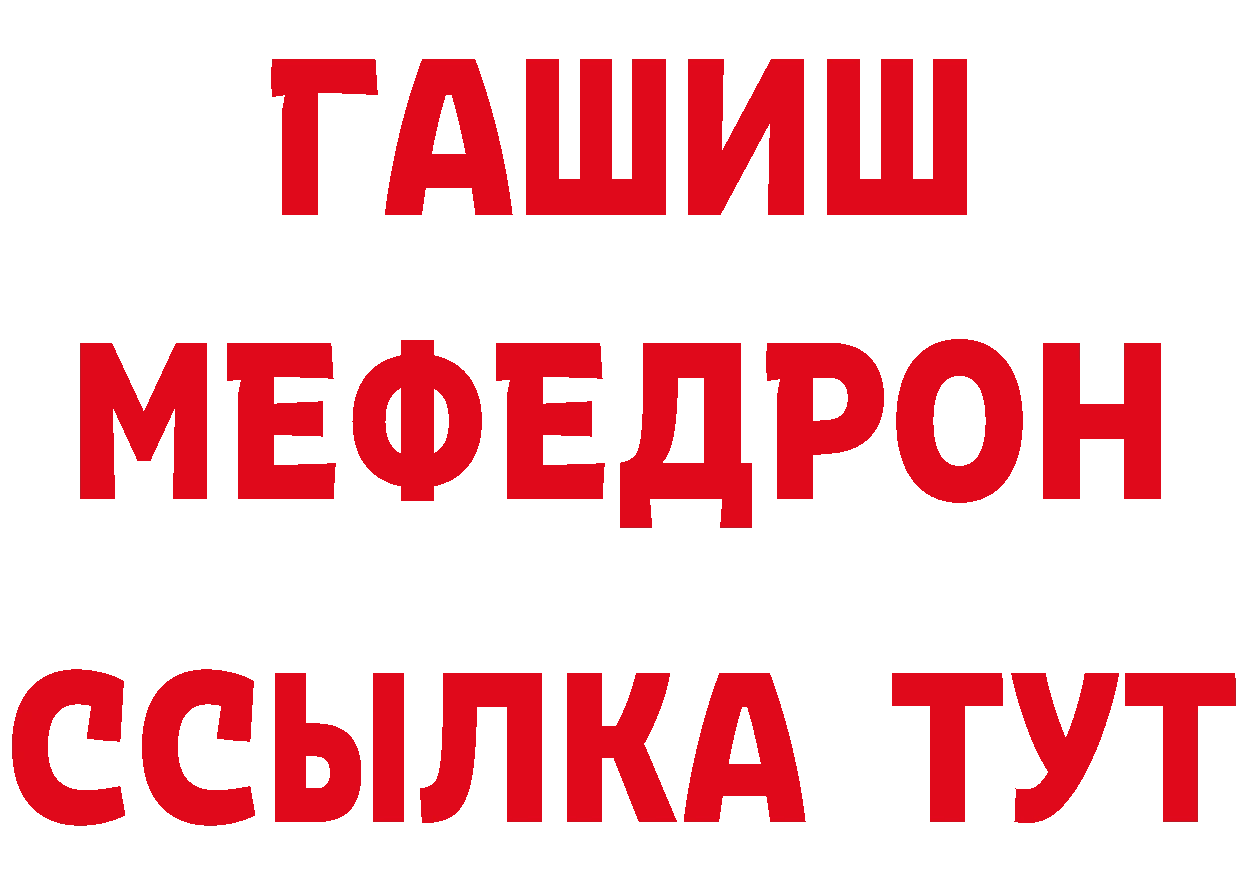 ГАШИШ
МЕФЕДРОН
ССЫЛКА ТУТ